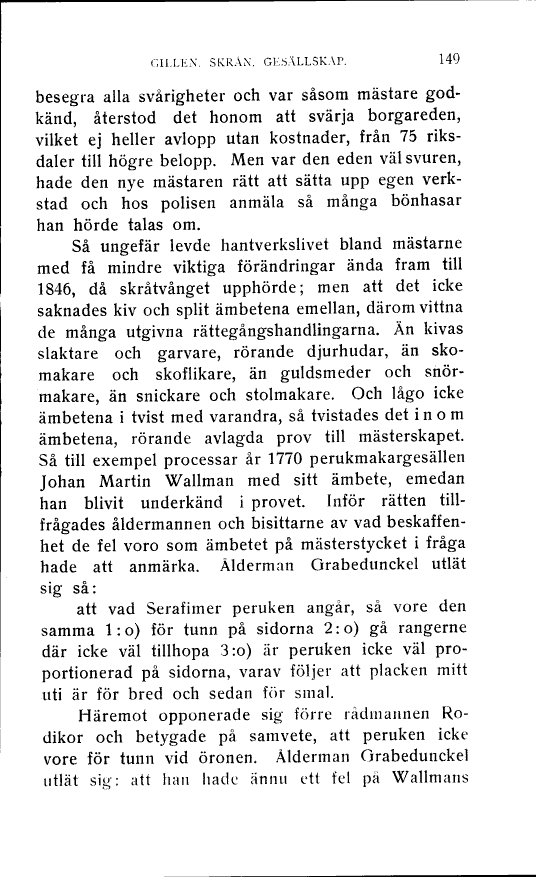 GILLEN. SKRÅN. GESÄLLSKAP. 149

besegra alla svårigheter och var såsom mästare godkänd, återstod det honom att svärja borgareden, vilket ej heller avlopp utan kostnader, från 75 riksdaler till högre belopp. Men var den eden väl svuren, hade den nye mästaren rätt att sätta upp egen verkstad och hos polisen anmäla så många bönhasar han hörde talas om.

Så ungefär levde hantverkslivet bland mästarne med få mindre viktiga förändringar ända fram till 1846, då skråtvånget upphörde; men att det icke saknades kiv och split ämbetena emellan, därom vittna de många utgivna rättegångshandlingarna. Än kivas slaktare och garvare, rörande djurhudar, än skomakare och skoflikare, än guldsmeder och snörmakare, än snickare och stolmakare. Och lågo icke ämbetena i tvist med varandra, så tvistades det inom ämbetena, rörande avlagda prov till mästerskapet. Så till exempel processar år 1770 perukmakargesällen Johan Martin Wallman med sitt ämbete, emedan han blivit underkänd i provet. Inför rätten tillfrågades åldermannen och bisittarne av vad beskaffenhet de fel voro som ämbetet på mästerstycket i fråga hade att anmärka. Ålderman Grabedunckel utlät sig så:

att vad Serafimer peruken angår, så vore den samma 1:o) för tunn på sidorna 2:o) gå rangerne där icke väl tillhopa 3:o) är peruken icke väl proportionerad på sidorna, varav följer att placken mitt uti är för bred och sedan för smal.

Häremot opponerade sig förre rådmannen Rodikor och betygade på samvete, att peruken icke vore för tunn vid öronen. Ålderman Grabedunckel utlät sig: att han hade ännu ett fel på Wallmans